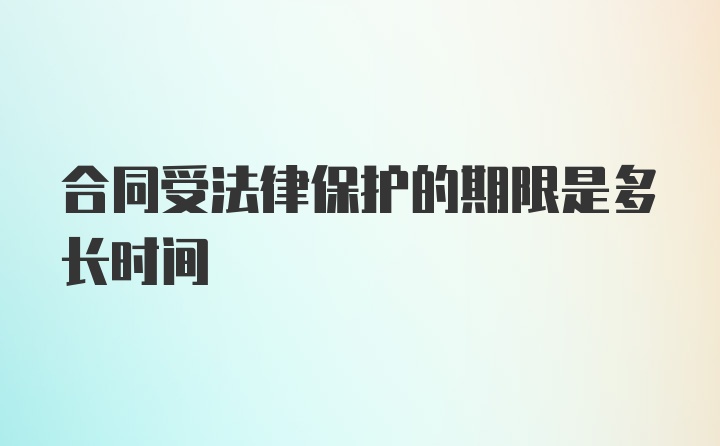 合同受法律保护的期限是多长时间